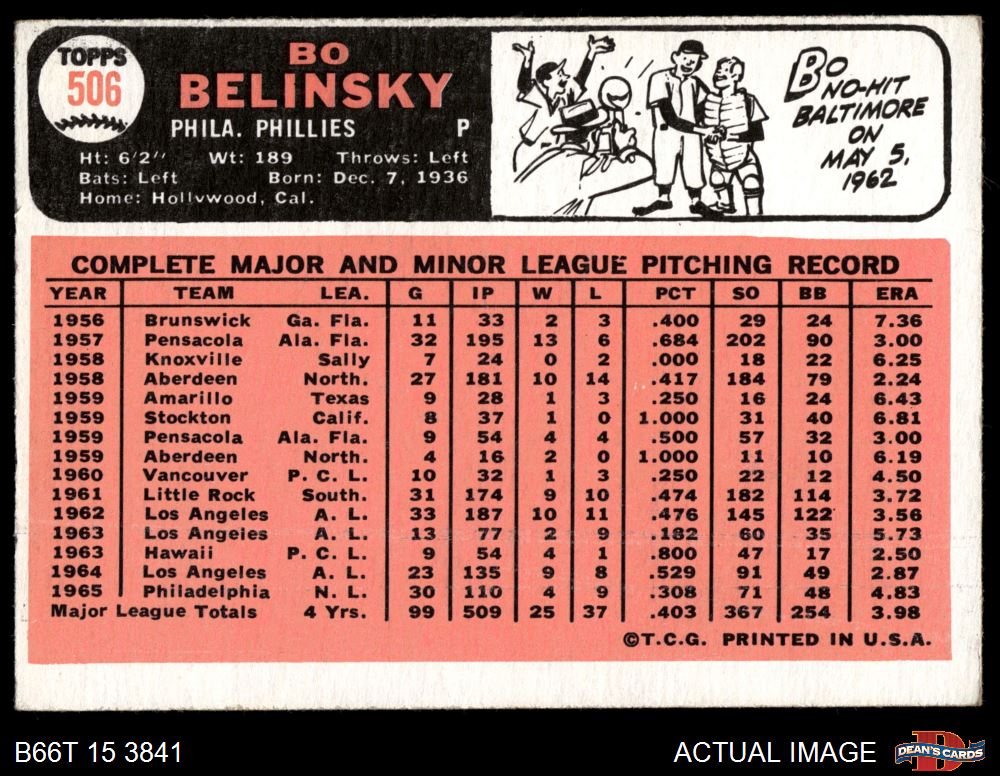 TOPPS
506

BO
BELINSKY

PHILA. PHILLIES P

Ht: 6'2" Wt: 189 Throws: Left
Bats: Left Born: Dec. 7, 1936
Home: Hollywood, Cal.

BO NO-HIT BALTIMORE ON MAY 5, 1962

COMPLETE MAJOR AND MINOR LEAGUE PITCHING RECORD

| YEAR | TEAM | LEA. | G | IP | W | L | PCT | SO | BB | ERA |
|---|---|---|---|---|---|---|---|---|---|---|
| 1956 | Brunswick | Ga. Fla. | 11 | 33 | 2 | 3 | .400 | 29 | 24 | 7.36 |
| 1957 | Pensacola | Ala. Fla. | 32 | 195 | 13 | 6 | .684 | 202 | 90 | 3.00 |
| 1958 | Knoxville | Sally | 7 | 24 | 0 | 2 | .000 | 18 | 22 | 6.25 |
| 1958 | Aberdeen | North. | 27 | 181 | 10 | 14 | .417 | 184 | 79 | 2.24 |
| 1959 | Amarillo | Texas | 9 | 28 | 1 | 3 | .250 | 16 | 24 | 6.43 |
| 1959 | Stockton | Calif. | 8 | 37 | 1 | 0 | 1.000 | 31 | 40 | 6.81 |
| 1959 | Pensacola | Ala. Fla. | 9 | 54 | 4 | 4 | .500 | 57 | 32 | 3.00 |
| 1959 | Aberdeen | North. | 4 | 16 | 2 | 0 | 1.000 | 11 | 10 | 6.19 |
| 1960 | Vancouver | P. C. L. | 10 | 32 | 1 | 3 | .250 | 22 | 12 | 4.50 |
| 1961 | Little Rock | South. | 31 | 174 | 9 | 10 | .474 | 182 | 114 | 3.72 |
| 1962 | Los Angeles | A. L. | 33 | 187 | 10 | 11 | .476 | 145 | 122 | 3.56 |
| 1963 | Los Angeles | A. L. | 13 | 77 | 2 | 9 | .182 | 60 | 35 | 5.73 |
| 1963 | Hawaii | P. C. L. | 9 | 54 | 4 | 1 | .800 | 47 | 17 | 2.50 |
| 1964 | Los Angeles | A. L. | 23 | 135 | 9 | 8 | .529 | 91 | 49 | 2.87 |
| 1965 | Philadelphia | N. L. | 30 | 110 | 4 | 9 | .308 | 71 | 48 | 4.83 |
| Major League Totals | | 4 Yrs. | 99 | 509 | 25 | 37 | .403 | 367 | 254 | 3.98 |

©T.C.G. PRINTED IN U.S.A.

B66T 15 3841

ACTUAL IMAGE

DEAN'S CARDS